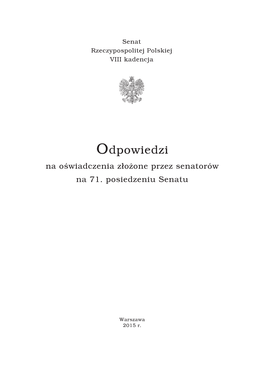 Senat
Rzeczypospolitej Polskiej
VIII kadencja

Odpowiedzi
na oświadczenia złożone przez senatorów
na 71. posiedzeniu Senatu

Warszawa
2015 r.